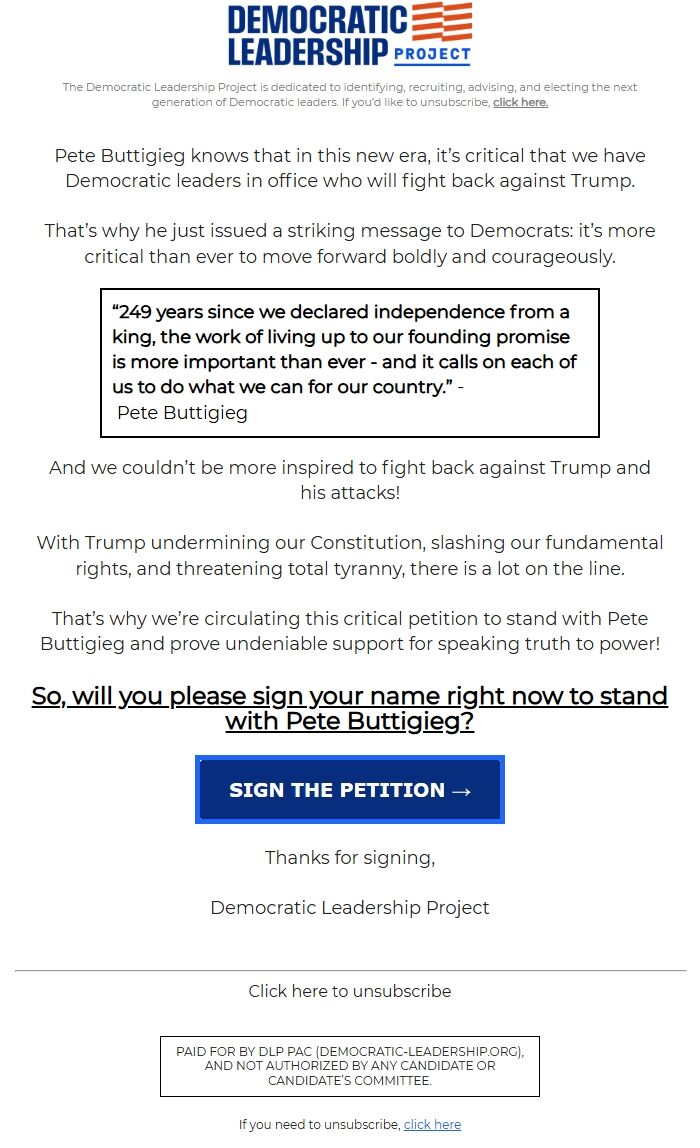 DEMOCRATIC LEADERSHIP PROJECT

The Democratic Leadership Project is dedicated to identifying, recruiting, advising, and electing the next generation of Democratic leaders. If you'd like to unsubscribe, click here.

Pete Buttigieg knows that in this new era, it's critical that we have Democratic leaders in office who will fight back against Trump.

That's why he just issued a striking message to Democrats: it's more critical than ever to move forward boldly and courageously.

"249 years since we declared independence from a king, the work of living up to our founding promise is more important than ever - and it calls on each of us to do what we can for our country." - Pete Buttigieg

And we couldn't be more inspired to fight back against Trump and his attacks!

With Trump undermining our Constitution, slashing our fundamental rights, and threatening total tyranny, there is a lot on the line.

That's why we're circulating this critical petition to stand with Pete Buttigieg and prove undeniable support for speaking truth to power!

So, will you please sign your name right now to stand with Pete Buttigieg?

SIGN THE PETITION →

Thanks for signing,

Democratic Leadership Project

Click here to unsubscribe

PAID FOR BY DLP PAC (DEMOCRATIC-LEADERSHIP.ORG), AND NOT AUTHORIZED BY ANY CANDIDATE OR CANDIDATE'S COMMITTEE.

If you need to unsubscribe, click here